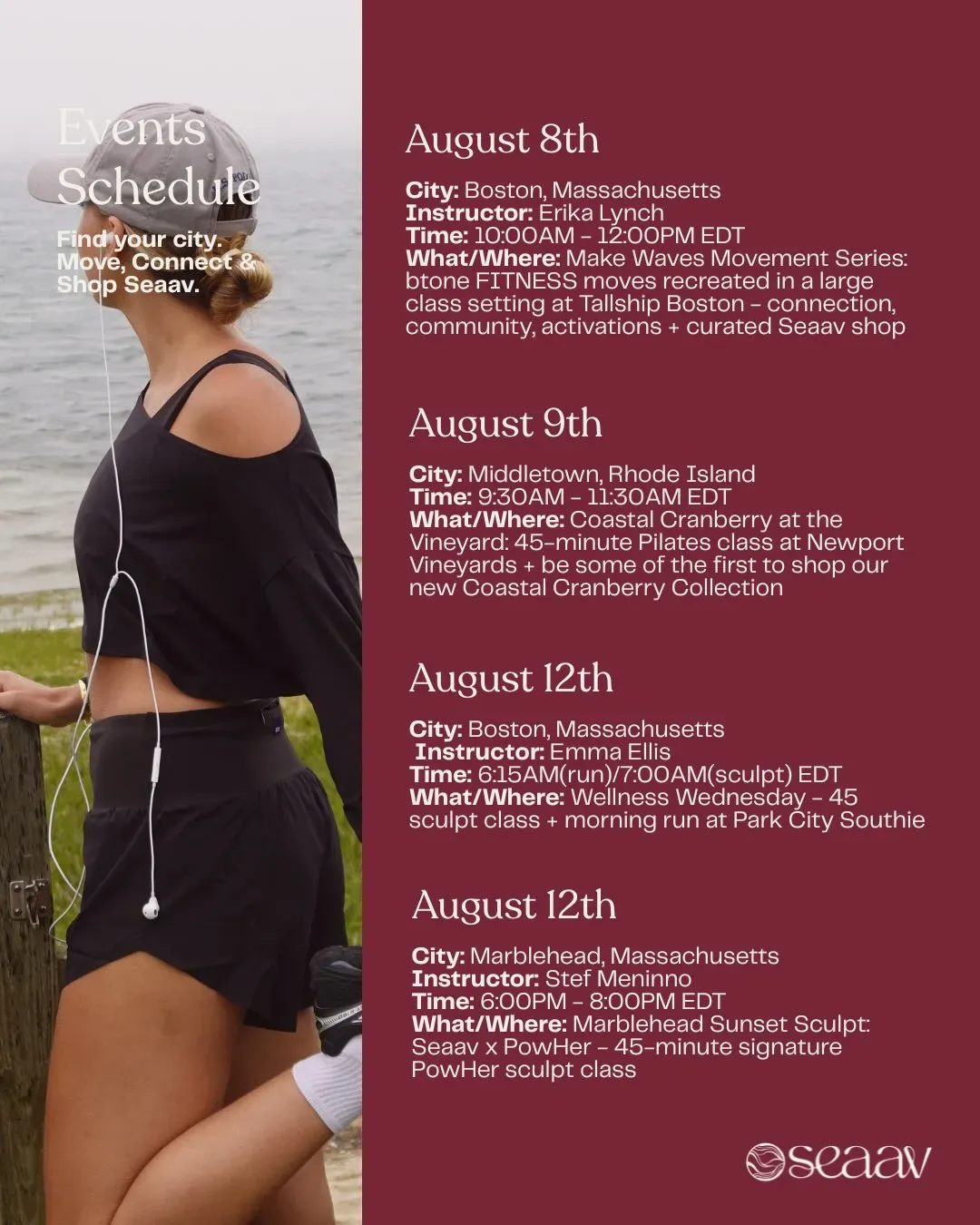 Events Schedule

Find your city. Move, Connect & Shop Seaav.

August 8th

City: Boston, Massachusetts
Instructor: Erika Lynch
Time: 10:00AM - 12:00PM EDT
What/Where: Make Waves Movement Series: btone FITNESS moves recreated in a large class setting at Tallship Boston - connection, community, activations + curated Seaav shop

August 9th

City: Middletown, Rhode Island
Time: 9:30AM - 11:30AM EDT
What/Where: Coastal Cranberry at the Vineyard: 45-minute Pilates class at Newport Vineyards + be some of the first to shop our new Coastal Cranberry Collection

August 12th

City: Boston, Massachusetts
Instructor: Emma Ellis
Time: 6:15AM(run)/7:00AM(sculpt) EDT
What/Where: Wellness Wednesday - 45 sculpt class + morning run at Park City Southie

August 12th

City: Marblehead, Massachusetts
Instructor: Stef Meninno
Time: 6:00PM - 8:00PM EDT
What/Where: Marblehead Sunset Sculpt: Seaav x PowHer - 45-minute signature PowHer sculpt class

seaav